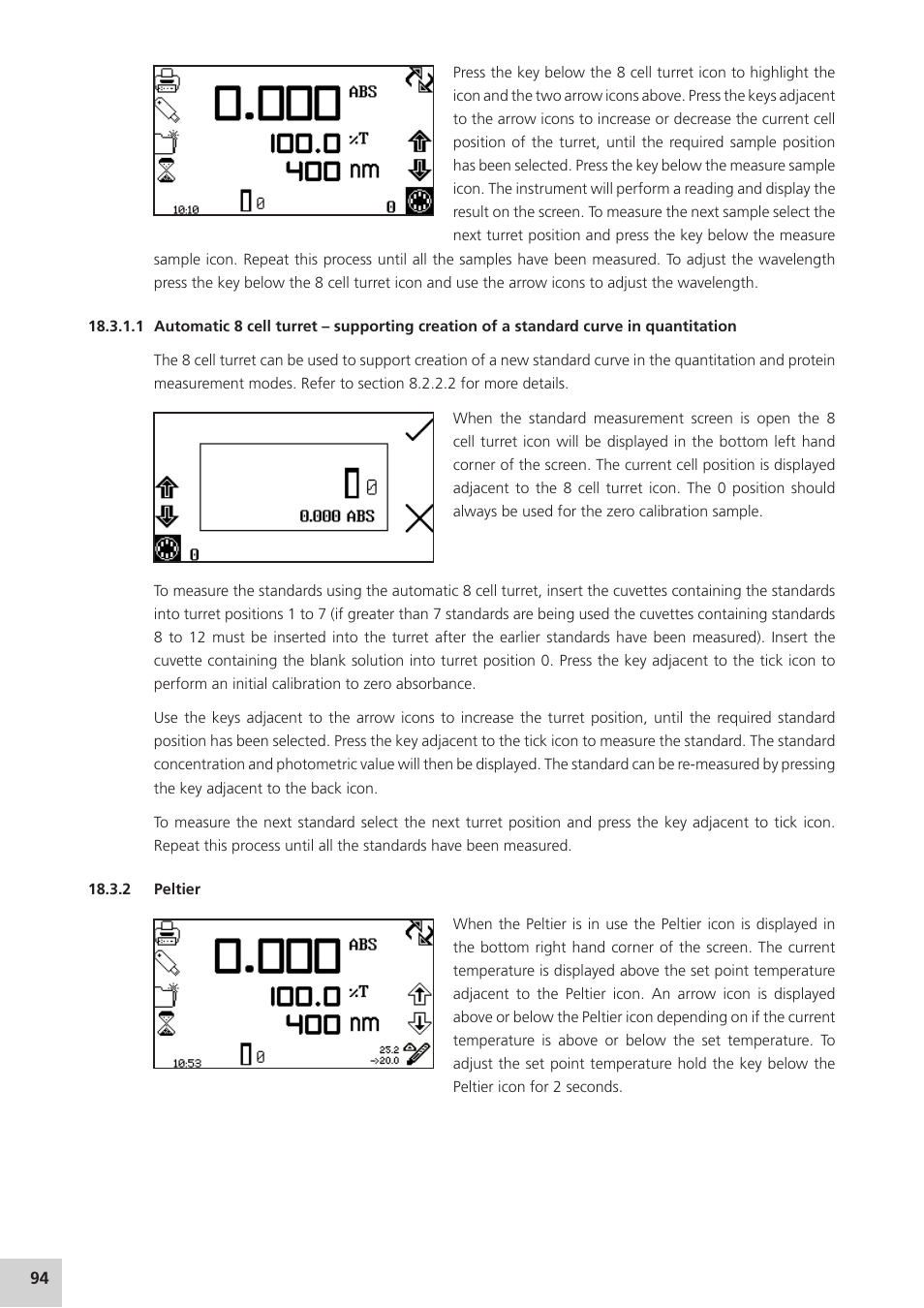 0.000 ABS
100.0 %T
400 nm
10:10 0 0

Press the key below the 8 cell turret icon to highlight the icon and the two arrow icons above. Press the keys adjacent to the arrow icons to increase or decrease the current cell position of the turret, until the required sample position has been selected. Press the key below the measure sample icon. The instrument will perform a reading and display the result on the screen. To measure the next sample select the next turret position and press the key below the measure sample icon. Repeat this process until all the samples have been measured. To adjust the wavelength press the key below the 8 cell turret icon and use the arrow icons to adjust the wavelength.

18.3.1.1 Automatic 8 cell turret – supporting creation of a standard curve in quantitation

The 8 cell turret can be used to support creation of a new standard curve in the quantitation and protein measurement modes. Refer to section 8.2.2.2 for more details.

0
0.000 ABS
0

When the standard measurement screen is open the 8 cell turret icon will be displayed in the bottom left hand corner of the screen. The current cell position is displayed adjacent to the 8 cell turret icon. The 0 position should always be used for the zero calibration sample.

To measure the standards using the automatic 8 cell turret, insert the cuvettes containing the standards into turret positions 1 to 7 (if greater than 7 standards are being used the cuvettes containing standards 8 to 12 must be inserted into the turret after the earlier standards have been measured). Insert the cuvette containing the blank solution into turret position 0. Press the key adjacent to the tick icon to perform an initial calibration to zero absorbance.

Use the keys adjacent to the arrow icons to increase the turret position, until the required standard position has been selected. Press the key adjacent to the tick icon to measure the standard. The standard concentration and photometric value will then be displayed. The standard can be re-measured by pressing the key adjacent to the back icon.

To measure the next standard select the next turret position and press the key adjacent to tick icon. Repeat this process until all the standards have been measured.

18.3.2 Peltier

0.000 ABS
100.0 %T
400 nm
10:53 0 25.2 →20.0

When the Peltier is in use the Peltier icon is displayed in the bottom right hand corner of the screen. The current temperature is displayed above the set point temperature adjacent to the Peltier icon. An arrow icon is displayed above or below the Peltier icon depending on if the current temperature is above or below the set temperature. To adjust the set point temperature hold the key below the Peltier icon for 2 seconds.

94